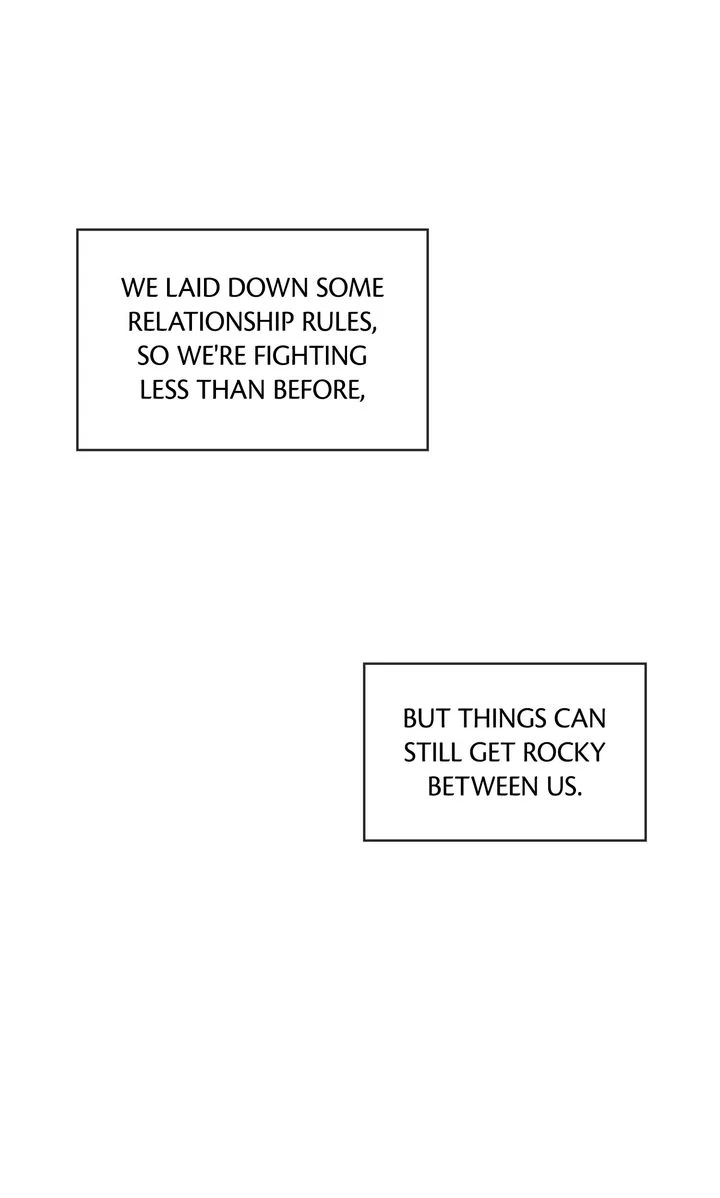 WE LAID DOWN SOME RELATIONSHIP RULES, SO WE'RE FIGHTING LESS THAN BEFORE,

BUT THINGS CAN STILL GET ROCKY BETWEEN US.